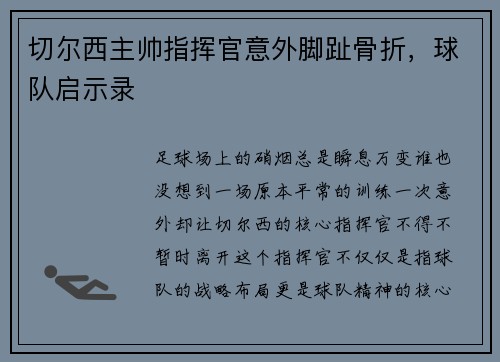 切尔西主帅指挥官意外脚趾骨折，球队启示录

足球场上的硝烟总是瞬息万变谁也没想到一场原本平常的训练一次意外却让切尔西的核心指挥官不得不暂时离开这个指挥官不仅仅是指球队的战略布局更是球队精神的核心